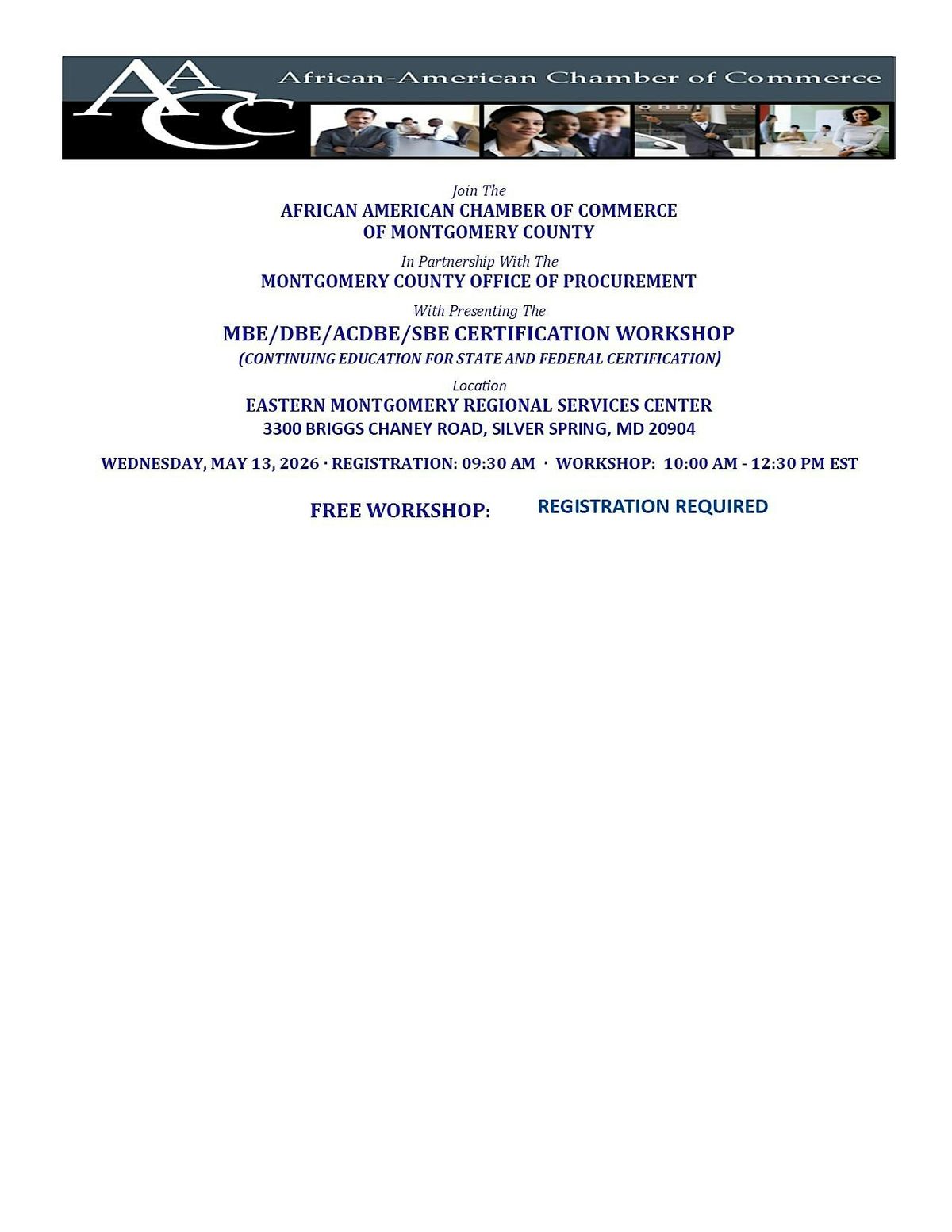 AACC African-American Chamber of Commerce

Join The
AFRICAN AMERICAN CHAMBER OF COMMERCE
OF MONTGOMERY COUNTY

In Partnership With The
MONTGOMERY COUNTY OFFICE OF PROCUREMENT

With Presenting The
MBE/DBE/ACDBE/SBE CERTIFICATION WORKSHOP
(CONTINUING EDUCATION FOR STATE AND FEDERAL CERTIFICATION)

Location
EASTERN MONTGOMERY REGIONAL SERVICES CENTER
3300 BRIGGS CHANEY ROAD, SILVER SPRING, MD 20904

WEDNESDAY, MAY 13, 2026 · REGISTRATION: 09:30 AM · WORKSHOP: 10:00 AM - 12:30 PM EST

FREE WORKSHOP: REGISTRATION REQUIRED